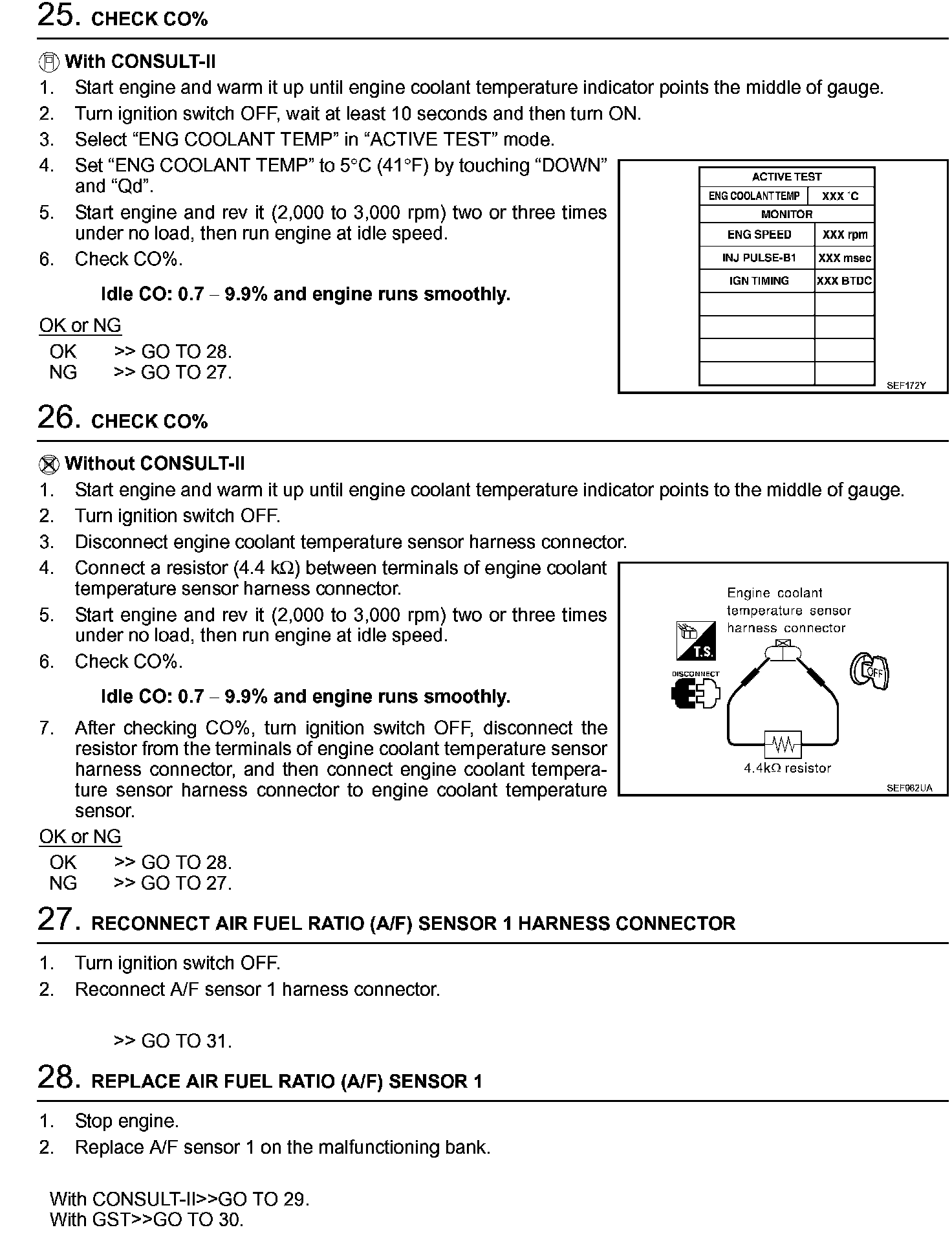 25. CHECK CO%

With CONSULT-II
1. Start engine and warm it up until engine coolant temperature indicator points the middle of gauge.
2. Turn ignition switch OFF, wait at least 10 seconds and then turn ON.
3. Select “ENG COOLANT TEMP” in “ACTIVE TEST” mode.
4. Set “ENG COOLANT TEMP” to 5°C (41°F) by touching “DOWN” and “Qd”.
5. Start engine and rev it (2,000 to 3,000 rpm) two or three times under no load, then run engine at idle speed.
6. Check CO%.

Idle CO: 0.7 – 9.9% and engine runs smoothly.

OK or NG
OK >> GO TO 28.
NG >> GO TO 27.

| ACTIVE TEST | |
|---|---|
| ENG COOLANT TEMP | XXX °C |
| MONITOR | |
| ENG SPEED | XXX rpm |
| INJ PULSE-B1 | XXX msec |
| IGN TIMING | XXX BTDC |
| | |
| | |
| | |
| | |

SEF172Y

26. CHECK CO%

Without CONSULT-II
1. Start engine and warm it up until engine coolant temperature indicator points to the middle of gauge.
2. Turn ignition switch OFF.
3. Disconnect engine coolant temperature sensor harness connector.
4. Connect a resistor (4.4 kΩ) between terminals of engine coolant temperature sensor harness connector.
5. Start engine and rev it (2,000 to 3,000 rpm) two or three times under no load, then run engine at idle speed.
6. Check CO%.

Idle CO: 0.7 – 9.9% and engine runs smoothly.

7. After checking CO%, turn ignition switch OFF, disconnect the resistor from the terminals of engine coolant temperature sensor harness connector, and then connect engine coolant temperature sensor harness connector to engine coolant temperature sensor.

OK or NG
OK >> GO TO 28.
NG >> GO TO 27.

Engine coolant temperature sensor harness connector
T.S.
DISCONNECT
OFF
4.4kΩ resistor
SEF982UA

27. RECONNECT AIR FUEL RATIO (A/F) SENSOR 1 HARNESS CONNECTOR

1. Turn ignition switch OFF.
2. Reconnect A/F sensor 1 harness connector.

>> GO TO 31.

28. REPLACE AIR FUEL RATIO (A/F) SENSOR 1

1. Stop engine.
2. Replace A/F sensor 1 on the malfunctioning bank.

With CONSULT-II>>GO TO 29.
With GST>>GO TO 30.